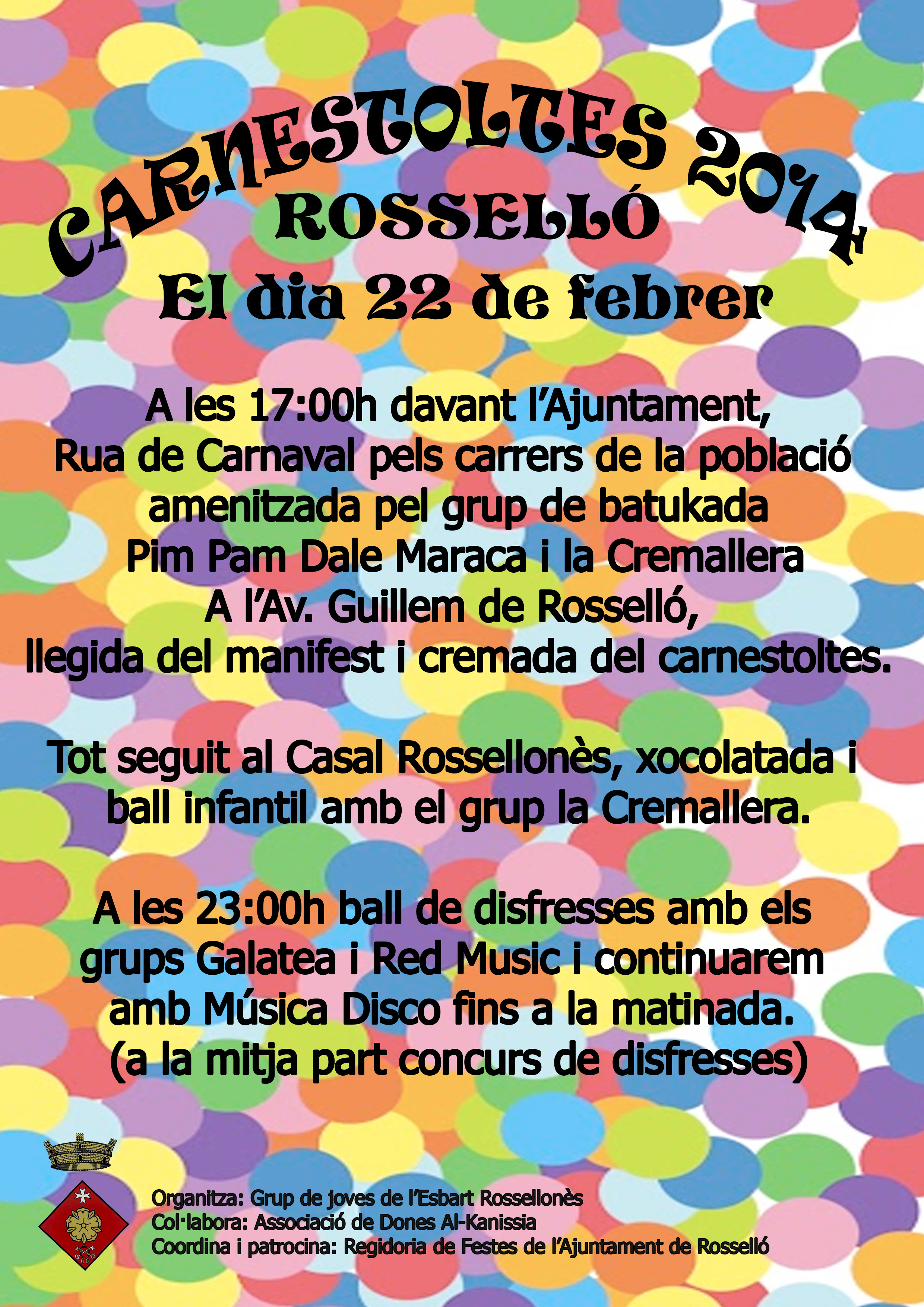 CARNESTOLTES 2014
ROSSELLÓ
El dia 22 de febrer

A les 17:00h davant l'Ajuntament, Rua de Carnaval pels carrers de la població amenitzada pel grup de batukada Pim Pam Dale Maraca i la Cremallera A l'Av. Guillem de Rosselló, llegida del manifest i cremada del carnestoltes.

Tot seguit al Casal Rossellonès, xocolatada i ball infantil amb el grup la Cremallera.

A les 23:00h ball de disfresses amb els grups Galatea i Red Music i continuarem amb Música Disco fins a la matinada. (a la mitja part concurs de disfresses)

Organitza: Grup de joves de l'Esbart Rossellonès
Col·labora: Associació de Dones Al-Kanissia
Coordina i patrocina: Regidoria de Festes de l'Ajuntament de Rosselló